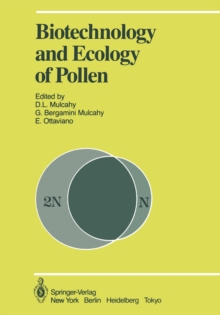 Biotechnology and Ecology of Pollen

Edited by
D.L. Mulcahy
G. Bergamini Mulcahy
E. Ottaviano

2N

N

Springer-Verlag
New York Berlin Heidelberg Tokyo